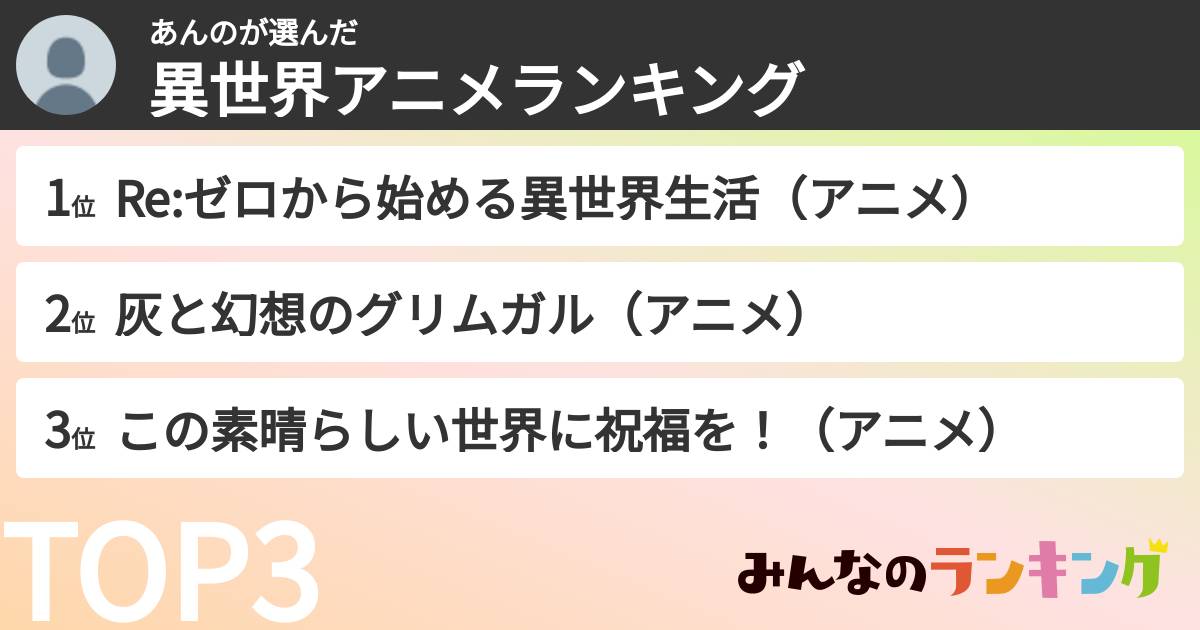 あんのが選んだ
異世界アニメランキング

1位 Re:ゼロから始める異世界生活（アニメ）

2位 灰と幻想のグリムガル（アニメ）

3位 この素晴らしい世界に祝福を！（アニメ）

TOP3

みんなのランキング